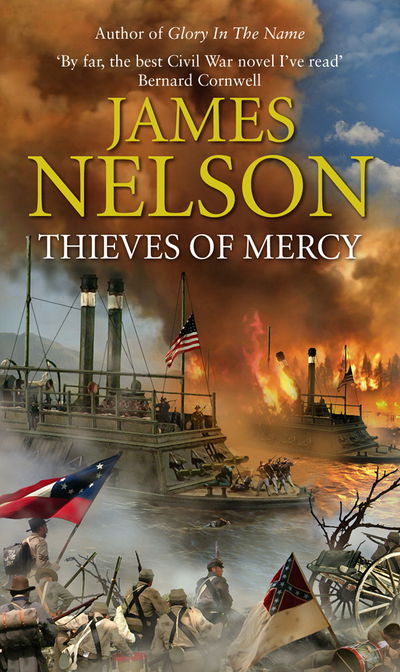 Author of Glory In The Name

'By far, the best Civil War novel I've read'
Bernard Cornwell

JAMES NELSON

THIEVES OF MERCY